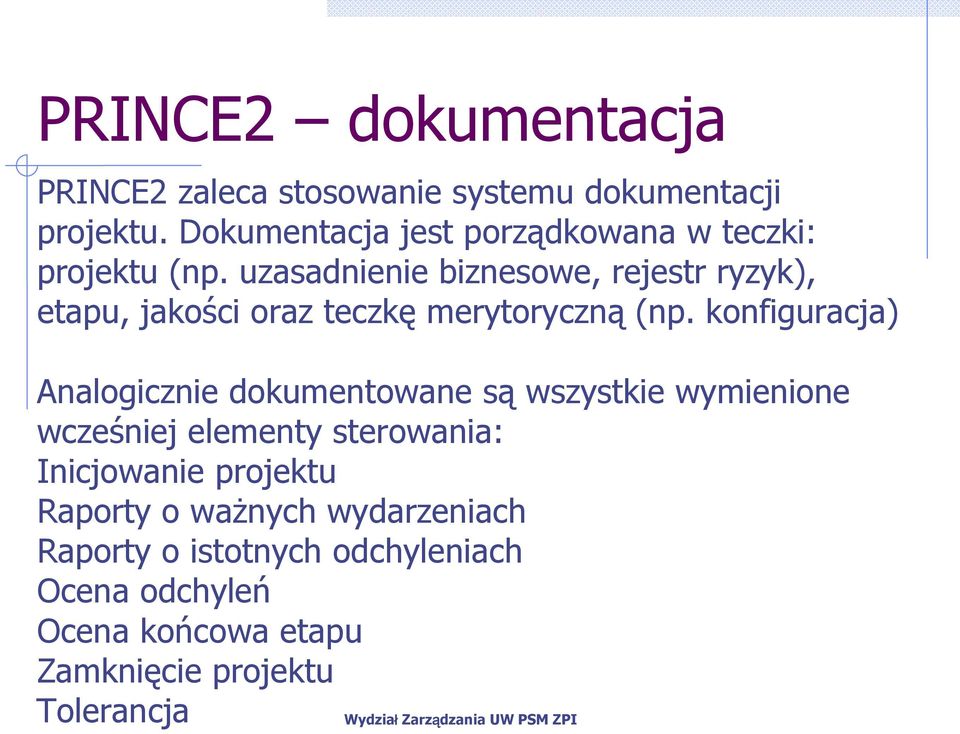 PRINCE2 – dokumentacja

PRINCE2 zaleca stosowanie systemu dokumentacji projektu. Dokumentacja jest porządkowana w teczki: projektu (np. uzasadnienie biznesowe, rejestr ryzyk), etapu, jakości oraz teczkę merytoryczną (np. konfiguracja)

Analogicznie dokumentowane są wszystkie wymienione wcześniej elementy sterowania:
Inicjowanie projektu
Raporty o ważnych wydarzeniach
Raporty o istotnych odchyleniach
Ocena odchyleń
Ocena końcowa etapu
Zamknięcie projektu
Tolerancja

Wydział Zarządzania UW PSM ZPI